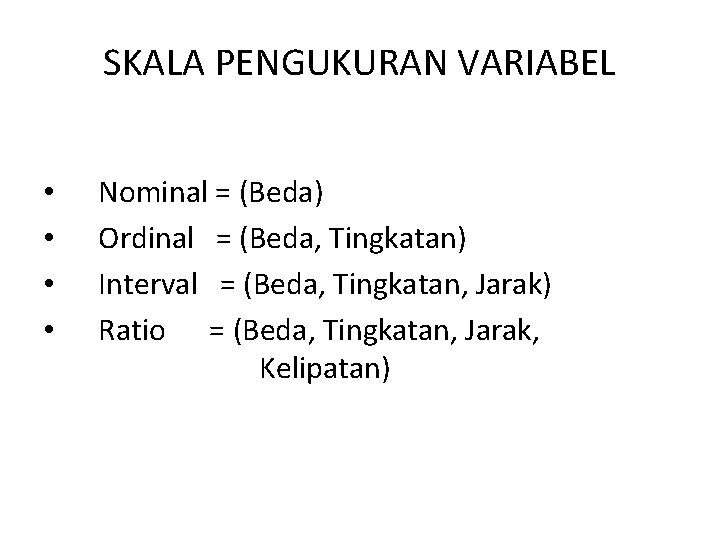 SKALA PENGUKURAN VARIABEL

• Nominal = (Beda)
• Ordinal = (Beda, Tingkatan)
• Interval = (Beda, Tingkatan, Jarak)
• Ratio = (Beda, Tingkatan, Jarak, Kelipatan)